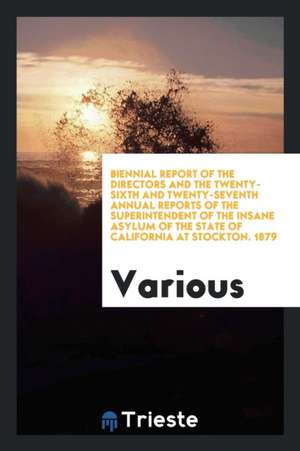 BIENNIAL REPORT OF THE DIRECTORS AND THE TWENTY-SIXTH AND TWENTY-SEVENTH ANNUAL REPORTS OF THE SUPERINTENDENT OF THE INSANE ASYLUM OF THE STATE OF CALIFORNIA AT STOCKTON. 1879

Various

Trieste